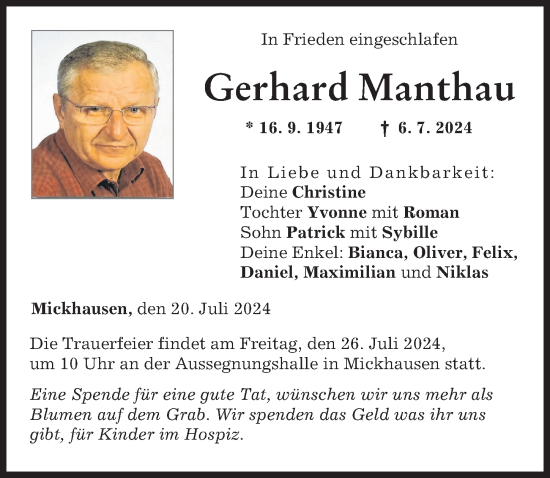 In Frieden eingeschlafen

Gerhard Manthau

* 16. 9. 1947 † 6. 7. 2024

In Liebe und Dankbarkeit:
Deine Christine
Tochter Yvonne mit Roman
Sohn Patrick mit Sybille
Deine Enkel: Bianca, Oliver, Felix, Daniel, Maximilian und Niklas

Mickhausen, den 20. Juli 2024

Die Trauerfeier findet am Freitag, den 26. Juli 2024, um 10 Uhr an der Aussegnungshalle in Mickhausen statt.

Eine Spende für eine gute Tat, wünschen wir uns mehr als Blumen auf dem Grab. Wir spenden das Geld was ihr uns gibt, für Kinder im Hospiz.